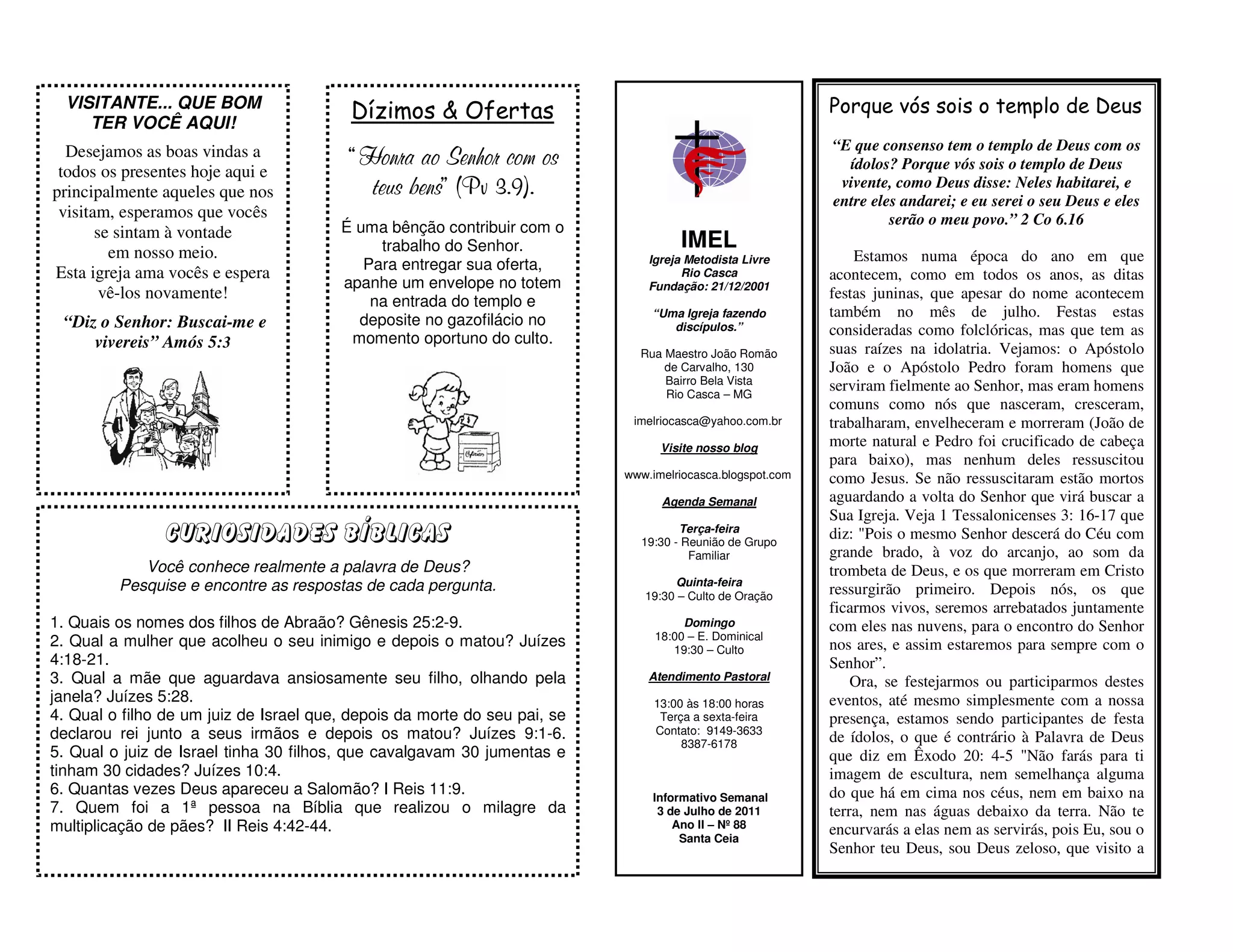 VISITANTE... QUE BOM TER VOCÊ AQUI!

Desejamos as boas vindas a todos os presentes hoje aqui e principalmente aqueles que nos visitam, esperamos que vocês se sintam à vontade em nosso meio.
Esta igreja ama vocês e espera vê-los novamente!

“Diz o Senhor: Buscai-me e vivereis” Amós 5:3

Dízimos & Ofertas

“Honra ao Senhor com os teus bens” (Pv 3.9).

É uma bênção contribuir com o trabalho do Senhor.
Para entregar sua oferta, apanhe um envelope no totem na entrada do templo e deposite no gazofilácio no momento oportuno do culto.

Ofertas

CURIOSIDADES BÍBLICAS

Você conhece realmente a palavra de Deus?
Pesquise e encontre as respostas de cada pergunta.

1. Quais os nomes dos filhos de Abraão? Gênesis 25:2-9.
2. Qual a mulher que acolheu o seu inimigo e depois o matou? Juízes 4:18-21.
3. Qual a mãe que aguardava ansiosamente seu filho, olhando pela janela? Juízes 5:28.
4. Qual o filho de um juiz de Israel que, depois da morte do seu pai, se declarou rei junto a seus irmãos e depois os matou? Juízes 9:1-6.
5. Qual o juiz de Israel tinha 30 filhos, que cavalgavam 30 jumentas e tinham 30 cidades? Juízes 10:4.
6. Quantas vezes Deus apareceu a Salomão? I Reis 11:9.
7. Quem foi a 1ª pessoa na Bíblia que realizou o milagre da multiplicação de pães? II Reis 4:42-44.

IMEL
Igreja Metodista Livre
Rio Casca
Fundação: 21/12/2001

“Uma Igreja fazendo discípulos.”

Rua Maestro João Romão de Carvalho, 130
Bairro Bela Vista
Rio Casca – MG

imelriocasca@yahoo.com.br

Visite nosso blog

www.imelriocasca.blogspot.com

Agenda Semanal

Terça-feira
19:30 - Reunião de Grupo Familiar

Quinta-feira
19:30 – Culto de Oração

Domingo
18:00 – E. Dominical
19:30 – Culto

Atendimento Pastoral

13:00 às 18:00 horas
Terça a sexta-feira
Contato: 9149-3633
8387-6178

Informativo Semanal
3 de Julho de 2011
Ano II – Nº 88
Santa Ceia

Porque vós sois o templo de Deus

“E que consenso tem o templo de Deus com os ídolos? Porque vós sois o templo de Deus vivente, como Deus disse: Neles habitarei, e entre eles andarei; e eu serei o seu Deus e eles serão o meu povo.” 2 Co 6.16

Estamos numa época do ano em que acontecem, como em todos os anos, as ditas festas juninas, que apesar do nome acontecem também no mês de julho. Festas estas consideradas como folclóricas, mas que tem as suas raízes na idolatria. Vejamos: o Apóstolo João e o Apóstolo Pedro foram homens que serviram fielmente ao Senhor, mas eram homens comuns como nós que nasceram, cresceram, trabalharam, envelheceram e morreram (João de morte natural e Pedro foi crucificado de cabeça para baixo), mas nenhum deles ressuscitou como Jesus. Se não ressuscitaram estão mortos aguardando a volta do Senhor que virá buscar a Sua Igreja. Veja 1 Tessalonicenses 3: 16-17 que diz: "Pois o mesmo Senhor descerá do Céu com grande brado, à voz do arcanjo, ao som da trombeta de Deus, e os que morreram em Cristo ressurgirão primeiro. Depois nós, os que ficarmos vivos, seremos arrebatados juntamente com eles nas nuvens, para o encontro do Senhor nos ares, e assim estaremos para sempre com o Senhor”.

Ora, se festejarmos ou participarmos destes eventos, até mesmo simplesmente com a nossa presença, estamos sendo participantes de festa de ídolos, o que é contrário à Palavra de Deus que diz em Êxodo 20: 4-5 "Não farás para ti imagem de escultura, nem semelhança alguma do que há em cima nos céus, nem em baixo na terra, nem nas águas debaixo da terra. Não te encurvarás a elas nem as servirás, pois Eu, sou o Senhor teu Deus, sou Deus zeloso, que visito a